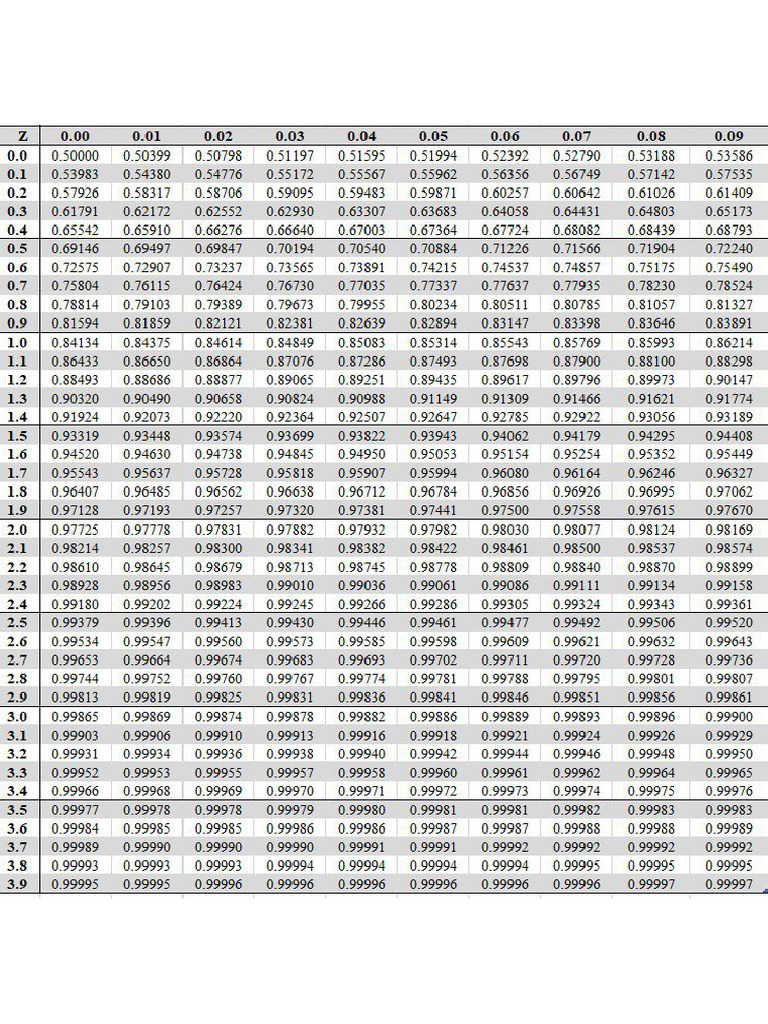 | Z | 0.00 | 0.01 | 0.02 | 0.03 | 0.04 | 0.05 | 0.06 | 0.07 | 0.08 | 0.09 |
|---|---|---|---|---|---|---|---|---|---|---|
| 0.0 | 0.50000 | 0.50399 | 0.50798 | 0.51197 | 0.51595 | 0.51994 | 0.52392 | 0.52790 | 0.53188 | 0.53586 |
| 0.1 | 0.53983 | 0.54380 | 0.54776 | 0.55172 | 0.55567 | 0.55962 | 0.56356 | 0.56749 | 0.57142 | 0.57535 |
| 0.2 | 0.57926 | 0.58317 | 0.58706 | 0.59095 | 0.59483 | 0.59871 | 0.60257 | 0.60642 | 0.61026 | 0.61409 |
| 0.3 | 0.61791 | 0.62172 | 0.62552 | 0.62930 | 0.63307 | 0.63683 | 0.64058 | 0.64431 | 0.64803 | 0.65173 |
| 0.4 | 0.65542 | 0.65910 | 0.66276 | 0.66640 | 0.67003 | 0.67364 | 0.67724 | 0.68082 | 0.68439 | 0.68793 |
| 0.5 | 0.69146 | 0.69497 | 0.69847 | 0.70194 | 0.70540 | 0.70884 | 0.71226 | 0.71566 | 0.71904 | 0.72240 |
| 0.6 | 0.72575 | 0.72907 | 0.73237 | 0.73565 | 0.73891 | 0.74215 | 0.74537 | 0.74857 | 0.75175 | 0.75490 |
| 0.7 | 0.75804 | 0.76115 | 0.76424 | 0.76730 | 0.77035 | 0.77337 | 0.77637 | 0.77935 | 0.78230 | 0.78524 |
| 0.8 | 0.78814 | 0.79103 | 0.79389 | 0.79673 | 0.79955 | 0.80234 | 0.80511 | 0.80785 | 0.81057 | 0.81327 |
| 0.9 | 0.81594 | 0.81859 | 0.82121 | 0.82381 | 0.82639 | 0.82894 | 0.83147 | 0.83398 | 0.83646 | 0.83891 |
| 1.0 | 0.84134 | 0.84375 | 0.84614 | 0.84849 | 0.85083 | 0.85314 | 0.85543 | 0.85769 | 0.85993 | 0.86214 |
| 1.1 | 0.86433 | 0.86650 | 0.86864 | 0.87076 | 0.87286 | 0.87493 | 0.87698 | 0.87900 | 0.88100 | 0.88298 |
| 1.2 | 0.88493 | 0.88686 | 0.88877 | 0.89065 | 0.89251 | 0.89435 | 0.89617 | 0.89796 | 0.89973 | 0.90147 |
| 1.3 | 0.90320 | 0.90490 | 0.90658 | 0.90824 | 0.90988 | 0.91149 | 0.91309 | 0.91466 | 0.91621 | 0.91774 |
| 1.4 | 0.91924 | 0.92073 | 0.92220 | 0.92364 | 0.92507 | 0.92647 | 0.92785 | 0.92922 | 0.93056 | 0.93189 |
| 1.5 | 0.93319 | 0.93448 | 0.93574 | 0.93699 | 0.93822 | 0.93943 | 0.94062 | 0.94179 | 0.94295 | 0.94408 |
| 1.6 | 0.94520 | 0.94630 | 0.94738 | 0.94845 | 0.94950 | 0.95053 | 0.95154 | 0.95254 | 0.95352 | 0.95449 |
| 1.7 | 0.95543 | 0.95637 | 0.95728 | 0.95818 | 0.95907 | 0.95994 | 0.96080 | 0.96164 | 0.96246 | 0.96327 |
| 1.8 | 0.96407 | 0.96485 | 0.96562 | 0.96638 | 0.96712 | 0.96784 | 0.96856 | 0.96926 | 0.96995 | 0.97062 |
| 1.9 | 0.97128 | 0.97193 | 0.97257 | 0.97320 | 0.97381 | 0.97441 | 0.97500 | 0.97558 | 0.97615 | 0.97670 |
| 2.0 | 0.97725 | 0.97778 | 0.97831 | 0.97882 | 0.97932 | 0.97982 | 0.98030 | 0.98077 | 0.98124 | 0.98169 |
| 2.1 | 0.98214 | 0.98257 | 0.98300 | 0.98341 | 0.98382 | 0.98422 | 0.98461 | 0.98500 | 0.98537 | 0.98574 |
| 2.2 | 0.98610 | 0.98645 | 0.98679 | 0.98713 | 0.98745 | 0.98778 | 0.98809 | 0.98840 | 0.98870 | 0.98899 |
| 2.3 | 0.98928 | 0.98956 | 0.98983 | 0.99010 | 0.99036 | 0.99061 | 0.99086 | 0.99111 | 0.99134 | 0.99158 |
| 2.4 | 0.99180 | 0.99202 | 0.99224 | 0.99245 | 0.99266 | 0.99286 | 0.99305 | 0.99324 | 0.99343 | 0.99361 |
| 2.5 | 0.99379 | 0.99396 | 0.99413 | 0.99430 | 0.99446 | 0.99461 | 0.99477 | 0.99492 | 0.99506 | 0.99520 |
| 2.6 | 0.99534 | 0.99547 | 0.99560 | 0.99573 | 0.99585 | 0.99598 | 0.99609 | 0.99621 | 0.99632 | 0.99643 |
| 2.7 | 0.99653 | 0.99664 | 0.99674 | 0.99683 | 0.99693 | 0.99702 | 0.99711 | 0.99720 | 0.99728 | 0.99736 |
| 2.8 | 0.99744 | 0.99752 | 0.99760 | 0.99767 | 0.99774 | 0.99781 | 0.99788 | 0.99795 | 0.99801 | 0.99807 |
| 2.9 | 0.99813 | 0.99819 | 0.99825 | 0.99831 | 0.99836 | 0.99841 | 0.99846 | 0.99851 | 0.99856 | 0.99861 |
| 3.0 | 0.99865 | 0.99869 | 0.99874 | 0.99878 | 0.99882 | 0.99886 | 0.99889 | 0.99893 | 0.99896 | 0.99900 |
| 3.1 | 0.99903 | 0.99906 | 0.99910 | 0.99913 | 0.99916 | 0.99918 | 0.99921 | 0.99924 | 0.99926 | 0.99929 |
| 3.2 | 0.99931 | 0.99934 | 0.99936 | 0.99938 | 0.99940 | 0.99942 | 0.99944 | 0.99946 | 0.99948 | 0.99950 |
| 3.3 | 0.99952 | 0.99953 | 0.99955 | 0.99957 | 0.99958 | 0.99960 | 0.99961 | 0.99962 | 0.99964 | 0.99965 |
| 3.4 | 0.99966 | 0.99968 | 0.99969 | 0.99970 | 0.99971 | 0.99972 | 0.99973 | 0.99974 | 0.99975 | 0.99976 |
| 3.5 | 0.99977 | 0.99978 | 0.99978 | 0.99979 | 0.99980 | 0.99981 | 0.99981 | 0.99982 | 0.99983 | 0.99983 |
| 3.6 | 0.99984 | 0.99985 | 0.99985 | 0.99986 | 0.99986 | 0.99987 | 0.99987 | 0.99988 | 0.99988 | 0.99989 |
| 3.7 | 0.99989 | 0.99990 | 0.99990 | 0.99990 | 0.99991 | 0.99991 | 0.99992 | 0.99992 | 0.99992 | 0.99992 |
| 3.8 | 0.99993 | 0.99993 | 0.99993 | 0.99994 | 0.99994 | 0.99994 | 0.99994 | 0.99995 | 0.99995 | 0.99995 |
| 3.9 | 0.99995 | 0.99995 | 0.99996 | 0.99996 | 0.99996 | 0.99996 | 0.99996 | 0.99996 | 0.99997 | 0.99997 |